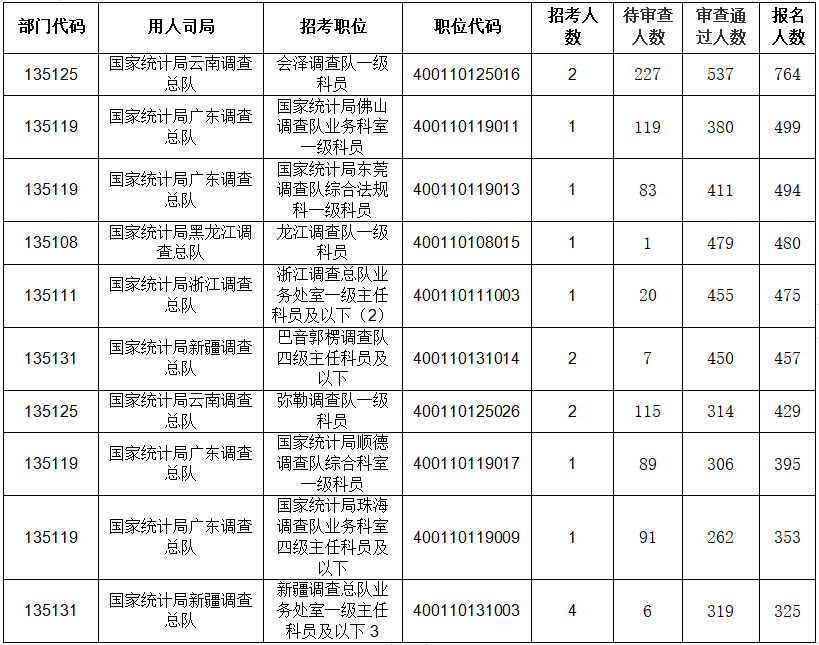 | 部门代码 | 用人司局 | 招考职位 | 职位代码 | 招考人数 | 待审查人数 | 审查通过人数 | 报名人数 |
|---|---|---|---|---|---|---|---|
| 135125 | 国家统计局云南调查总队 | 会泽调查队一级科员 | 400110125016 | 2 | 227 | 537 | 764 |
| 135119 | 国家统计局广东调查总队 | 国家统计局佛山调查队业务科室一级科员 | 400110119011 | 1 | 119 | 380 | 499 |
| 135119 | 国家统计局广东调查总队 | 国家统计局东莞调查队综合法规科一级科员 | 400110119013 | 1 | 83 | 411 | 494 |
| 135108 | 国家统计局黑龙江调查总队 | 龙江调查队一级科员 | 400110108015 | 1 | 1 | 479 | 480 |
| 135111 | 国家统计局浙江调查总队 | 浙江调查总队业务处室一级主任科员及以下（2） | 400110111003 | 1 | 20 | 455 | 475 |
| 135131 | 国家统计局新疆调查总队 | 巴音郭楞调查队四级主任科员及以下 | 400110131014 | 2 | 7 | 450 | 457 |
| 135125 | 国家统计局云南调查总队 | 弥勒调查队一级科员 | 400110125026 | 2 | 115 | 314 | 429 |
| 135119 | 国家统计局广东调查总队 | 国家统计局顺德调查队综合科室一级科员 | 400110119017 | 1 | 89 | 306 | 395 |
| 135119 | 国家统计局广东调查总队 | 国家统计局珠海调查队业务科室四级主任科员及以下 | 400110119009 | 1 | 91 | 262 | 353 |
| 135131 | 国家统计局新疆调查总队 | 新疆调查总队业务处室一级主任科员及以下 3 | 400110131003 | 4 | 6 | 319 | 325 |